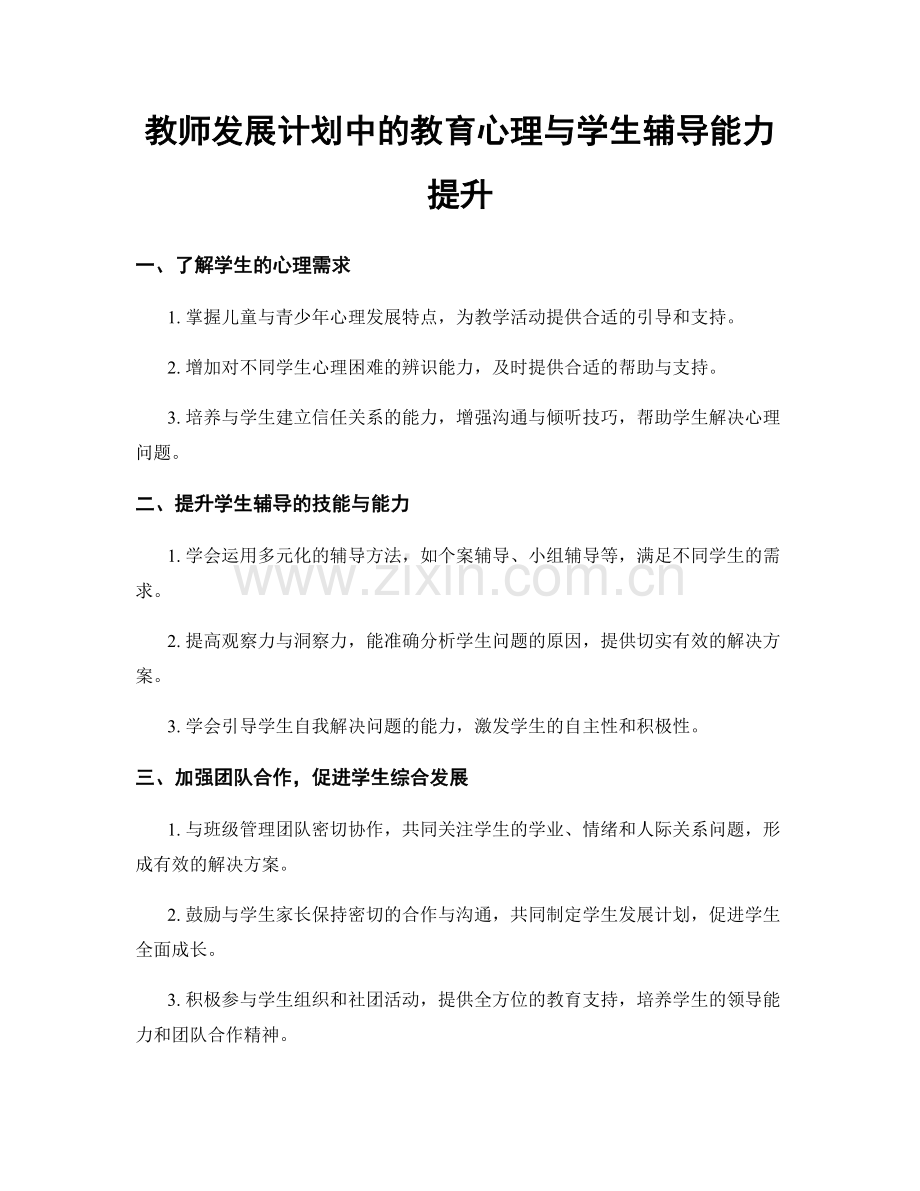 教师发展计划中的教育心理与学生辅导能力提升

一、了解学生的心理需求

1.掌握儿童与青少年心理发展特点，为教学活动提供合适的引导和支持。

2.增加对不同学生心理困难的辨识能力，及时提供合适的帮助与支持。

3.培养与学生建立信任关系的能力，增强沟通与倾听技巧，帮助学生解决心理问题。

二、提升学生辅导的技能与能力

1.学会运用多元化的辅导方法，如个案辅导、小组辅导等，满足不同学生的需求。

2.提高观察力与洞察力，能准确分析学生问题的原因，提供切实有效的解决方案。

3.学会引导学生自我解决问题的能力，激发学生的自主性和积极性。

三、加强团队合作，促进学生综合发展

1.与班级管理团队密切协作，共同关注学生的学业、情绪和人际关系问题，形成有效的解决方案。

2.鼓励与学生家长保持密切的合作与沟通，共同制定学生发展计划，促进学生全面成长。

3.积极参与学生组织和社团活动，提供全方位的教育支持，培养学生的领导能力和团队合作精神。

www.zixin.com.cn